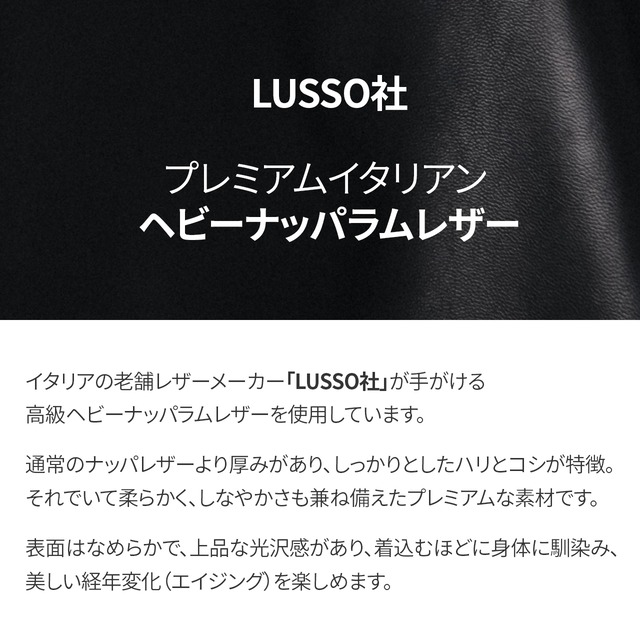 LUSSO社

プレミアムイタリアン
ヘビーナッパラムレザー

イタリアの老舗レザーメーカー「LUSSO社」が手がける高級ヘビーナッパラムレザーを使用しています。

通常のナッパレザーより厚みがあり、しっかりとしたハリとコシが特徴。それでいて柔らかく、しなやかさも兼ね備えたプレミアムな素材です。

表面はなめらかで、上品な光沢感があり、着込むほどに身体に馴染み、美しい経年変化（エイジング）を楽しめます。